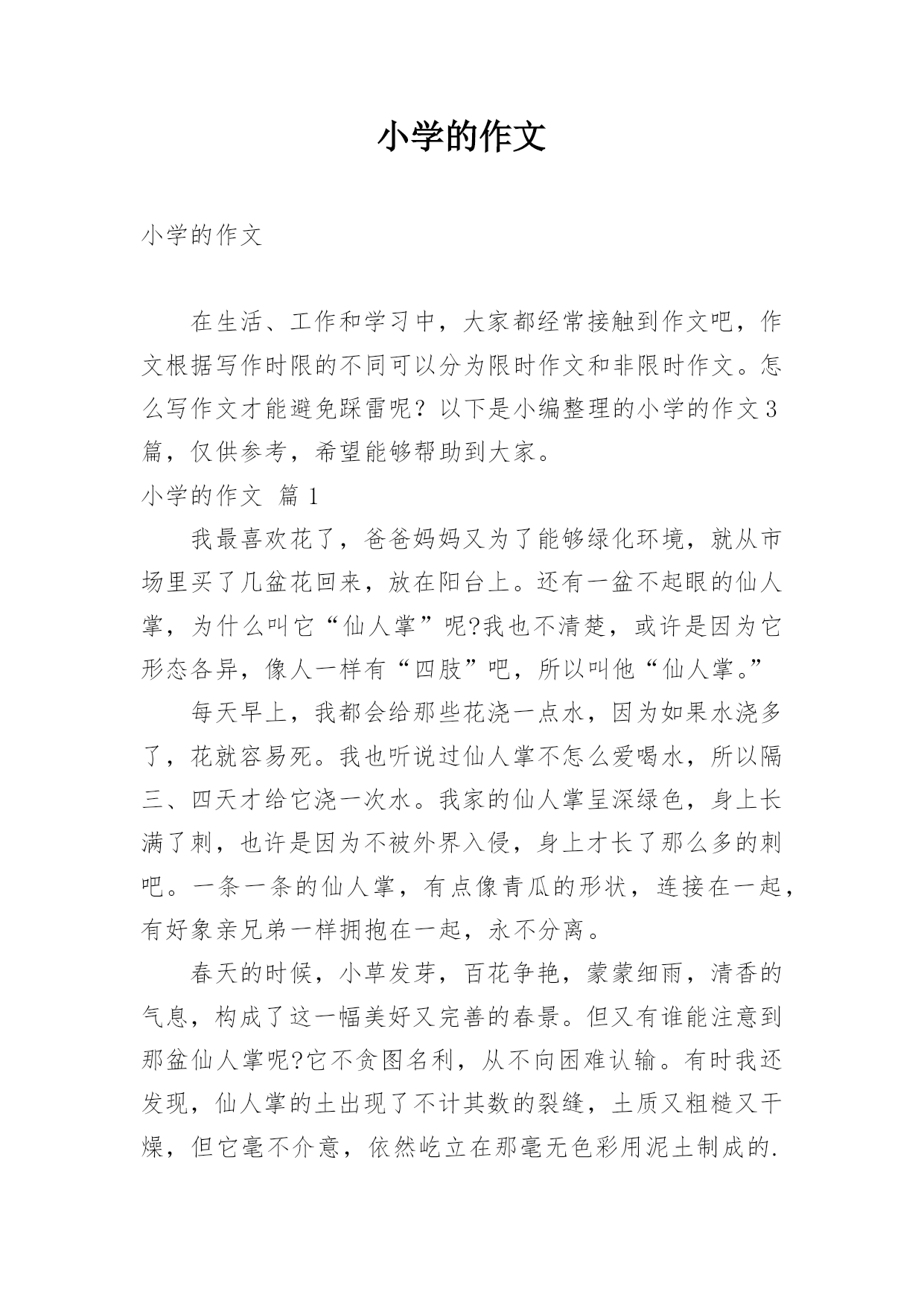 小学的作文

小学的作文

在生活、工作和学习中，大家都经常接触到作文吧，作文根据写作时限的不同可以分为限时作文和非限时作文。怎么写作文才能避免踩雷呢？以下是小编整理的小学的作文3篇，仅供参考，希望能够帮助到大家。

小学的作文 篇1

我最喜欢花了，爸爸妈妈又为了能够绿化环境，就从市场里买了几盆花回来，放在阳台上。还有一盆不起眼的仙人掌，为什么叫它“仙人掌”呢?我也不清楚，或许是因为它形态各异，像人一样有“四肢”吧，所以叫他“仙人掌。”

每天早上，我都会给那些花浇一点水，因为如果水浇多了，花就容易死。我也听说过仙人掌不怎么爱喝水，所以隔三、四天才给它浇一次水。我家的仙人掌呈深绿色，身上长满了刺，也许是因为不被外界入侵，身上才长了那么多的刺吧。一条一条的仙人掌，有点像青瓜的形状，连接在一起，有好象亲兄弟一样拥抱在一起，永不分离。

春天的时候，小草发芽，百花争艳，蒙蒙细雨，清香的气息，构成了这一幅美好又完善的春景。但又有谁能注意到那盆仙人掌呢?它不贪图名利，从不向困难认输。有时我还发现，仙人掌的土出现了不计其数的裂缝，土质又粗糙又干燥，但它毫不介意，依然屹立在那毫无色彩用泥土制成的.